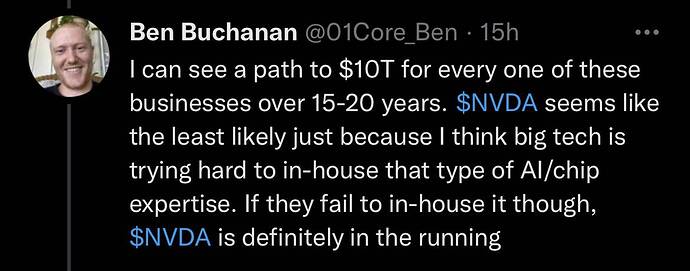 Ben Buchanan @01Core_Ben · 15h

I can see a path to \$10T for every one of these businesses over 15-20 years. \$NVDA seems like the least likely just because I think big tech is trying hard to in-house that type of AI/chip expertise. If they fail to in-house it though, \$NVDA is definitely in the running